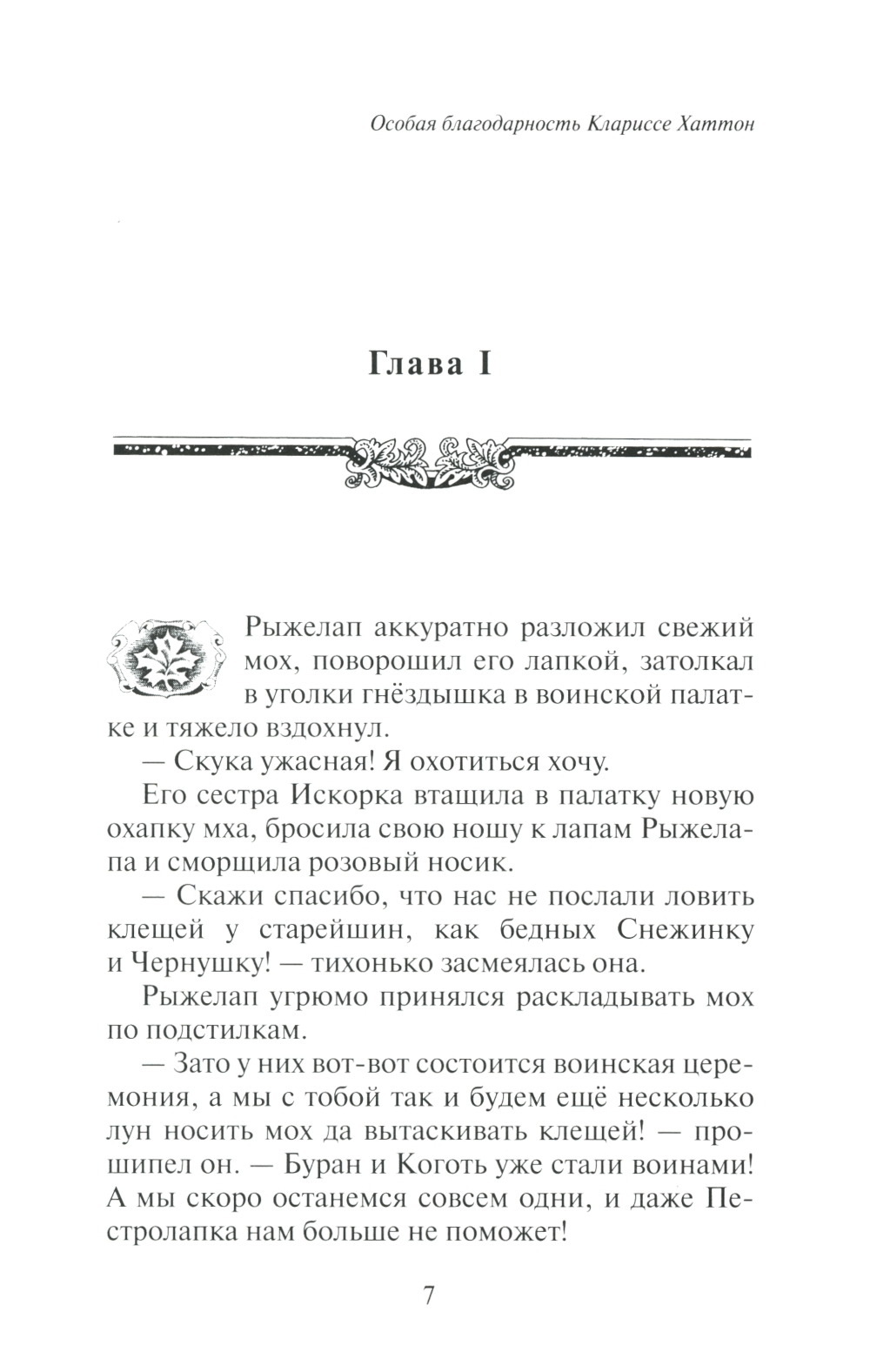 Особая благодарность Клариссе Хаттон

Глава I

Рыжелап аккуратно разложил свежий мох, поворошил его лапкой, затолкал в уголки гнёздышка в воинской палатке и тяжело вздохнул.

— Скука ужасная! Я охотиться хочу.

Его сестра Искорка втащила в палатку новую охапку мха, бросила свою ношу к лапам Рыжелапа и сморщила розовый носик.

— Скажи спасибо, что нас не послали ловить клещей у старейшин, как бедных Снежинку и Чернушку! — тихонько засмеялась она.

Рыжелап угрюмо принялся раскладывать мох по подстилкам.

— Зато у них вот-вот состоится воинская церемония, а мы с тобой так и будем ещё несколько лун носить мох да вытаскивать клещей! — прошипел он. — Буран и Коготь уже стали воинами! А мы скоро останемся совсем одни, и даже Пестролапка нам больше не поможет!

7